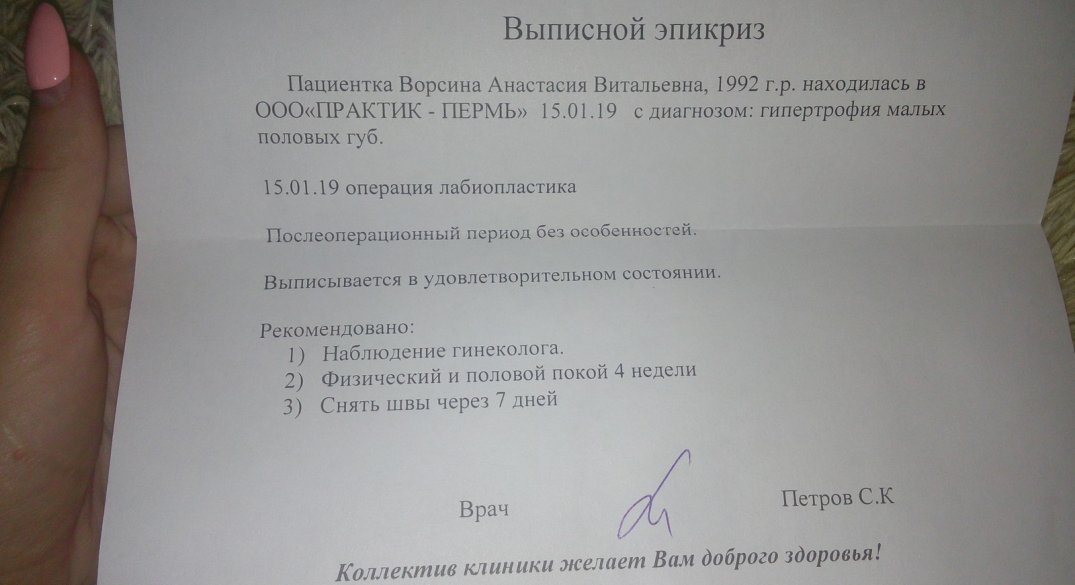 Выписной эпикриз

Пациентка Ворсина Анастасия Витальевна, 1992 г.р. находилась в ООО«ПРАКТИК - ПЕРМЬ» 15.01.19 с диагнозом: гипертрофия малых половых губ.

15.01.19 операция лабиопластика

Послеоперационный период без особенностей.

Выписывается в удовлетворительном состоянии.

Рекомендовано:
1) Наблюдение гинеколога.
2) Физический и половой покой 4 недели
3) Снять швы через 7 дней

Врач Петров С.К

Коллектив клиники желает Вам доброго здоровья!